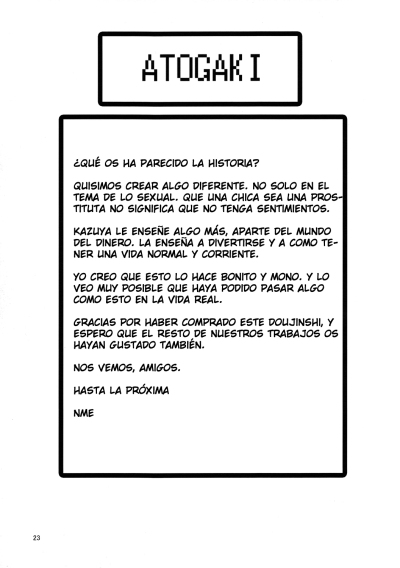 ATOGAKI

¿QUÉ OS HA PARECIDO LA HISTORIA?

QUISIMOS CREAR ALGO DIFERENTE. NO SOLO EN EL TEMA DE LO SEXUAL. QUE UNA CHICA SEA UNA PROSTITUTA NO SIGNIFICA QUE NO TENGA SENTIMIENTOS.

KAZUYA LE ENSEÑE ALGO MÁS, APARTE DEL MUNDO DEL DINERO. LA ENSEÑA A DIVERTIRSE Y A COMO TENER UNA VIDA NORMAL Y CORRIENTE.

YO CREO QUE ESTO LO HACE BONITO Y MONO. Y LO VEO MUY POSIBLE QUE HAYA PODIDO PASAR ALGO COMO ESTO EN LA VIDA REAL.

GRACIAS POR HABER COMPRADO ESTE DOUJINSHI, Y ESPERO QUE EL RESTO DE NUESTROS TRABAJOS OS HAYAN GUSTADO TAMBIÉN.

NOS VEMOS, AMIGOS.

HASTA LA PRÓXIMA

NME

23